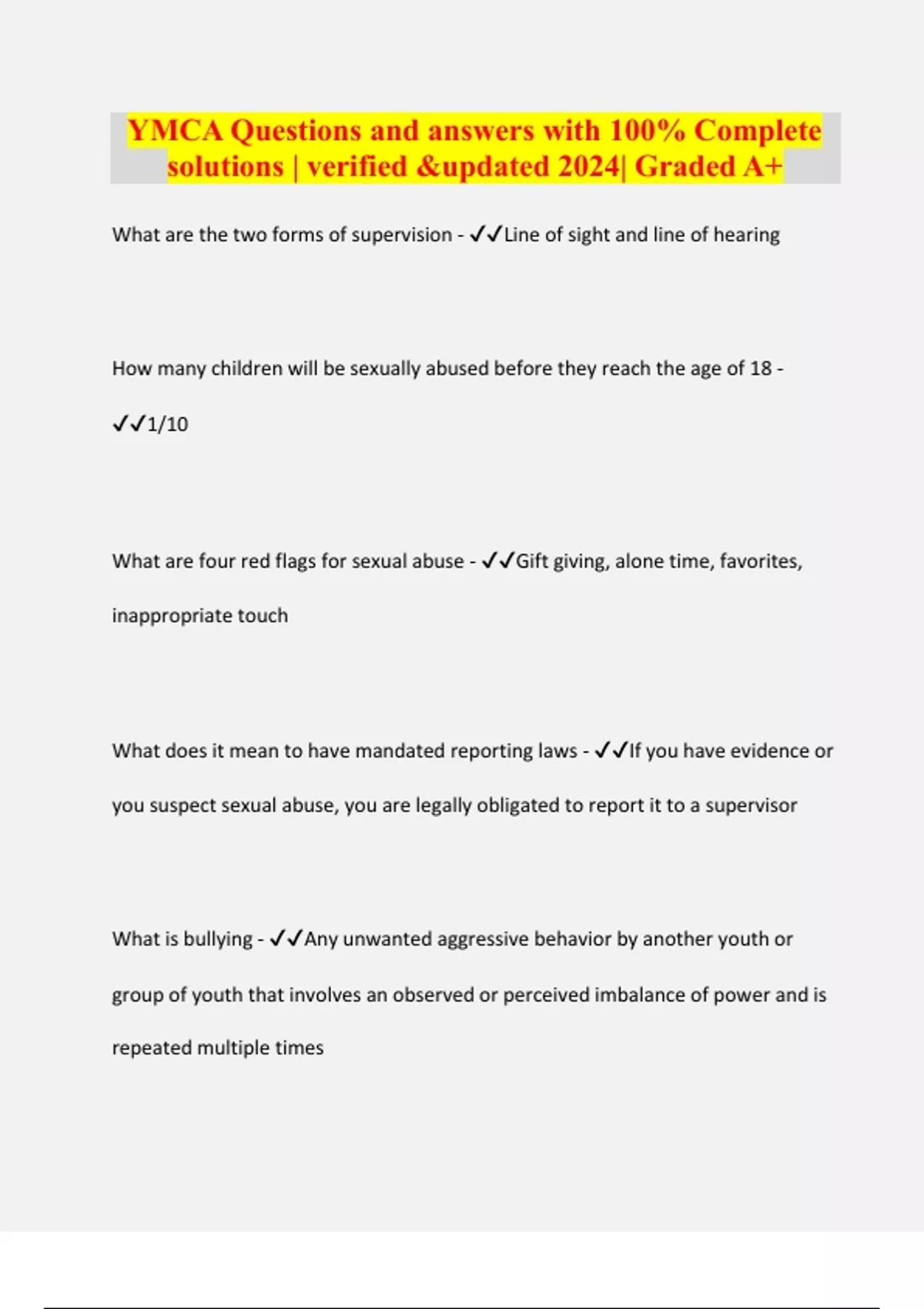 YMCA Questions and answers with 100% Complete solutions | verified &updated 2024| Graded A+

What are the two forms of supervision - ✓✓Line of sight and line of hearing

How many children will be sexually abused before they reach the age of 18 - ✓✓1/10

What are four red flags for sexual abuse - ✓✓Gift giving, alone time, favorites, inappropriate touch

What does it mean to have mandated reporting laws - ✓✓If you have evidence or you suspect sexual abuse, you are legally obligated to report it to a supervisor

What is bullying - ✓✓Any unwanted aggressive behavior by another youth or group of youth that involves an observed or perceived imbalance of power and is repeated multiple times